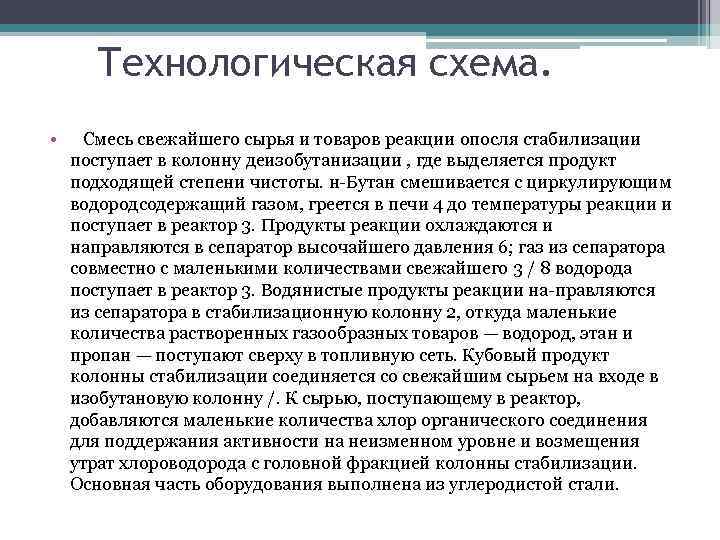 Технологическая схема.

• Смесь свежайшего сырья и товаров реакции опосля стабилизации поступает в колонну деизобутанизации , где выделяется продукт подходящей степени чистоты. н-Бутан смешивается с циркулирующим водородсодержащий газом, греется в печи 4 до температуры реакции и поступает в реактор 3. Продукты реакции охлаждаются и направляются в сепаратор высочайшего давления 6; газ из сепаратора совместно с маленькими количествами свежайшего 3 / 8 водорода поступает в реактор 3. Водянистые продукты реакции на-правляются из сепаратора в стабилизационную колонну 2, откуда маленькие количества растворенных газообразных товаров — водород, этан и пропан — поступают сверху в топливную сеть. Кубовый продукт колонны стабилизации соединяется со свежайшим сырьем на входе в изобутановую колонну /. К сырью, поступающему в реактор, добавляются маленькие количества хлор органического соединения для поддержания активности на неизменном уровне и возмещения утрат хлороводорода с головной фракцией колонны стабилизации. Основная часть оборудования выполнена из углеродистой стали.